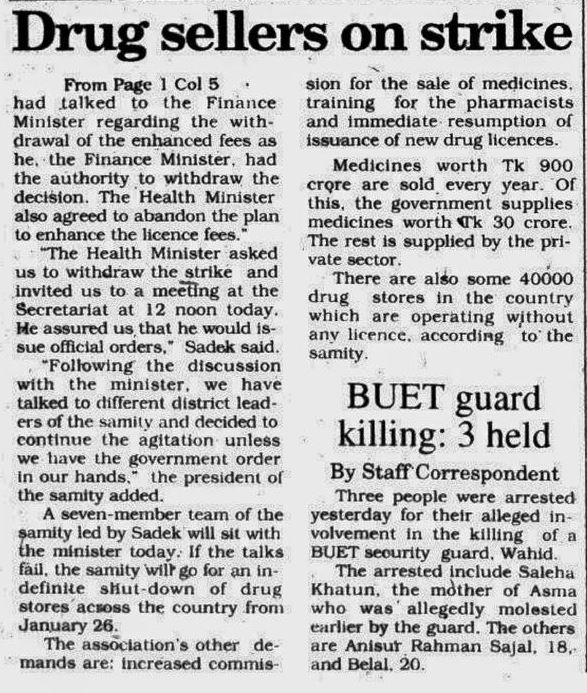 Drug sellers on strike

From Page 1 Col 5

had talked to the Finance Minister regarding the withdrawal of the enhanced fees as he, the Finance Minister, had the authority to withdraw the decision. The Health Minister also agreed to abandon the plan to enhance the licence fees."

"The Health Minister asked us to withdraw the strike and invited us to a meeting at the Secretariat at 12 noon today. He assured us that he would issue official orders," Sadek said.

"Following the discussion with the minister, we have talked to different district leaders of the samity and decided to continue the agitation unless we have the government order in our hands," the president of the samity added.

A seven-member team of the samity led by Sadek will sit with the minister today. If the talks fail, the samity will go for an indefinite shut-down of drug stores across the country from January 26.

The association's other demands are: increased commission for the sale of medicines, training for the pharmacists and immediate resumption of issuance of new drug licences.

Medicines worth Tk 900 crore are sold every year. Of this, the government supplies medicines worth Tk 30 crore. The rest is supplied by the private sector.

There are also some 40000 drug stores in the country which are operating without any licence, according to the samity.

BUET guard killing: 3 held

By Staff Correspondent

Three people were arrested yesterday for their alleged involvement in the killing of a BUET security guard, Wahid.

The arrested include Saleha Khatun, the mother of Asma who was allegedly molested earlier by the guard. The others are Anisur Rahman Sajal, 18, and Belal, 20.